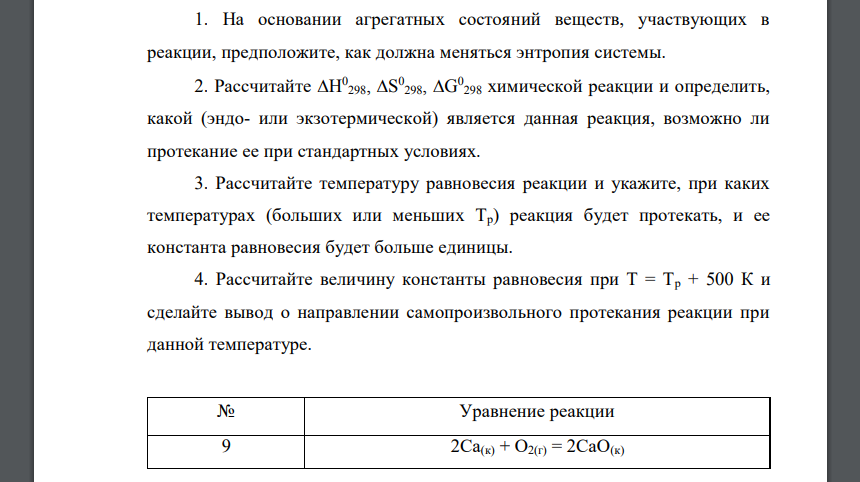 1. На основании агрегатных состояний веществ, участвующих в реакции, предположите, как должна меняться энтропия системы.

2. Рассчитайте $\Delta H^0_{298}$, $\Delta S^0_{298}$, $\Delta G^0_{298}$ химической реакции и определить, какой (эндо- или экзотермической) является данная реакция, возможно ли протекание ее при стандартных условиях.

3. Рассчитайте температуру равновесия реакции и укажите, при каких температурах (больших или меньших $T_р$) реакция будет протекать, и ее константа равновесия будет больше единицы.

4. Рассчитайте величину константы равновесия при $T = T_р + 500$ К и сделайте вывод о направлении самопроизвольного протекания реакции при данной температуре.

| № | Уравнение реакции |
|---|---|
| 9 | $2Ca_{(к)} + O_{2(г)} = 2CaO_{(к)}$ |